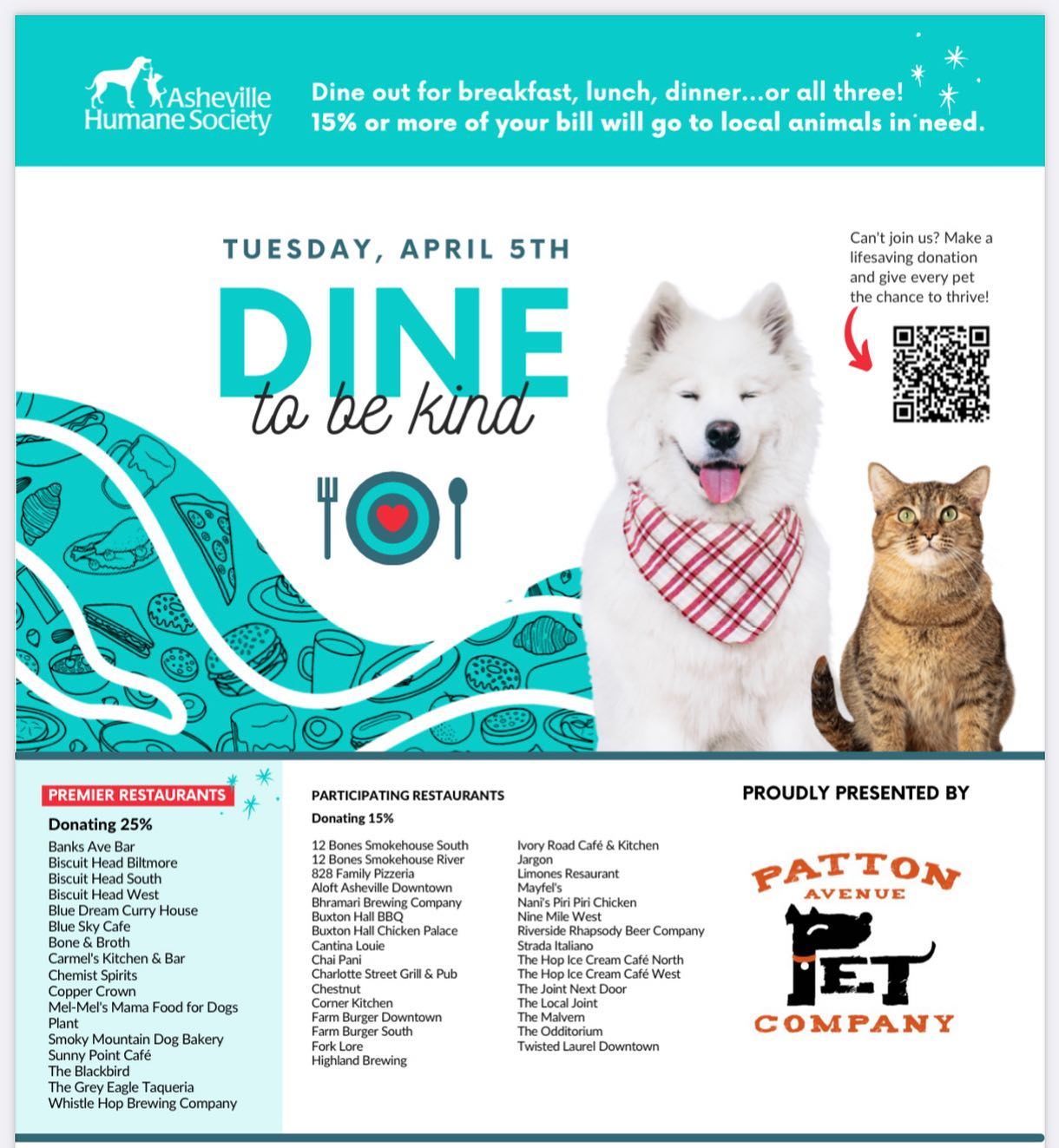 Asheville Humane Society

Dine out for breakfast, lunch, dinner...or all three! 15% or more of your bill will go to local animals in need.

TUESDAY, APRIL 5TH

DINE to be kind

Can't join us? Make a lifesaving donation and give every pet the chance to thrive!

PREMIER RESTAURANTS

Donating 25%

Banks Ave Bar
Biscuit Head Biltmore
Biscuit Head South
Biscuit Head West
Blue Dream Curry House
Blue Sky Cafe
Bone & Broth
Carmel's Kitchen & Bar
Chemist Spirits
Copper Crown
Mel-Mel's Mama Food for Dogs
Plant
Smoky Mountain Dog Bakery
Sunny Point Café
The Blackbird
The Grey Eagle Taqueria
Whistle Hop Brewing Company

PARTICIPATING RESTAURANTS

Donating 15%

12 Bones Smokehouse South
12 Bones Smokehouse River
828 Family Pizzeria
Aloft Asheville Downtown
Bhramari Brewing Company
Buxton Hall BBQ
Buxton Hall Chicken Palace
Cantina Louie
Chai Pani
Charlotte Street Grill & Pub
Chestnut
Corner Kitchen
Farm Burger Downtown
Farm Burger South
Fork Lore
Highland Brewing

Ivory Road Café & Kitchen
Jargon
Limones Resaurant
Mayfel's
Nani's Piri Piri Chicken
Nine Mile West
Riverside Rhapsody Beer Company
Strada Italiano
The Hop Ice Cream Café North
The Hop Ice Cream Café West
The Joint Next Door
The Local Joint
The Malvern
The Odditorium
Twisted Laurel Downtown

PROUDLY PRESENTED BY

PATTON AVENUE PET COMPANY